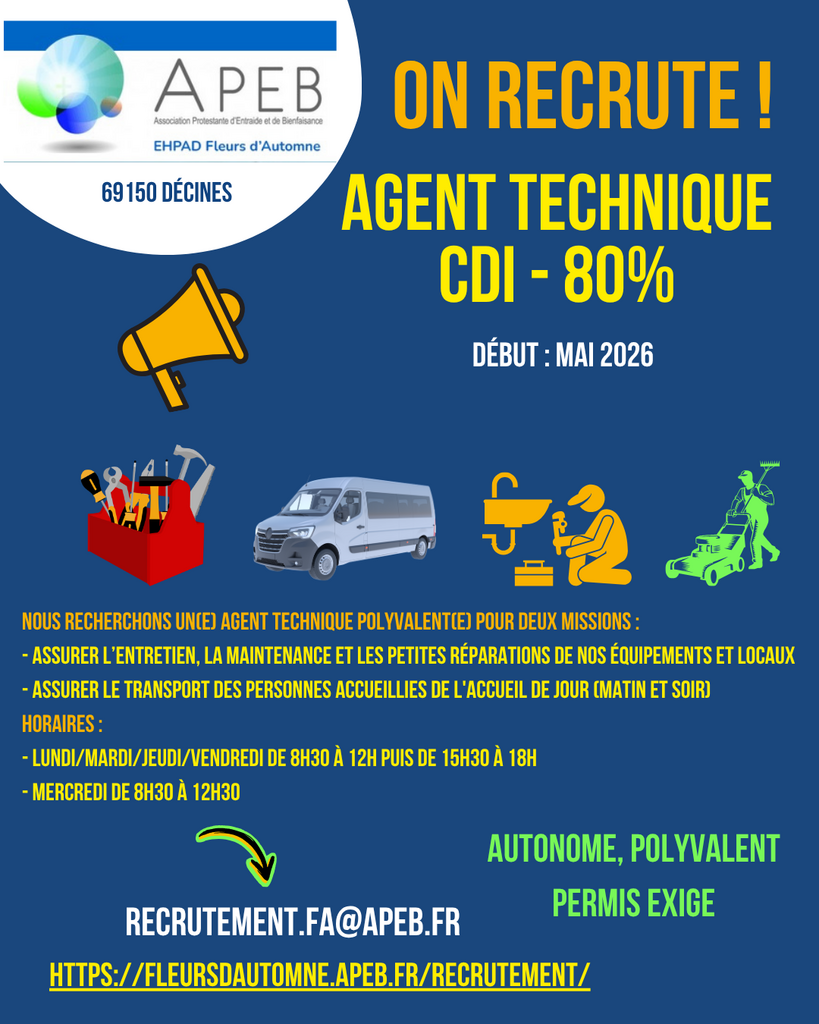 APEB
Association Protestante d'Entraide et de Bienfaisance
EHPAD Fleurs d'Automne

69150 DÉCINES

ON RECRUTE !

AGENT TECHNIQUE
CDI - 80%

DÉBUT : MAI 2026

NOUS RECHERCHONS UN(E) AGENT TECHNIQUE POLYVALENT(E) POUR DEUX MISSIONS :
- ASSURER L'ENTRETIEN, LA MAINTENANCE ET LES PETITES RÉPARATIONS DE NOS ÉQUIPEMENTS ET LOCAUX
- ASSURER LE TRANSPORT DES PERSONNES ACCUEILLIES DE L'ACCUEIL DE JOUR (MATIN ET SOIR)
HORAIRES :
- LUNDI/MARDI/JEUDI/VENDREDI DE 8H30 À 12H PUIS DE 15H30 À 18H
- MERCREDI DE 8H30 À 12H30

AUTONOME, POLYVALENT
PERMIS EXIGE

RECRUTEMENT.FA@APEB.FR

HTTPS://FLEURSDAUTOMNE.APEB.FR/RECRUTEMENT/